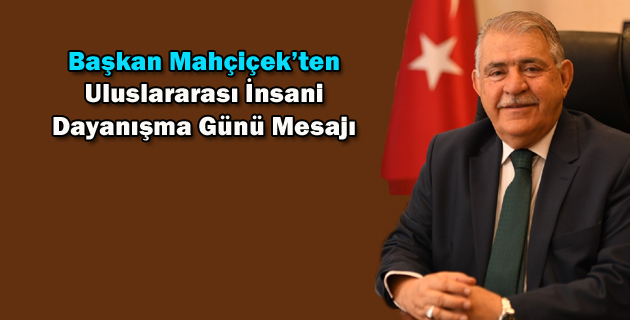 Başkan Mahçiçek'ten
Uluslararası İnsani
Dayanışma Günü Mesajı